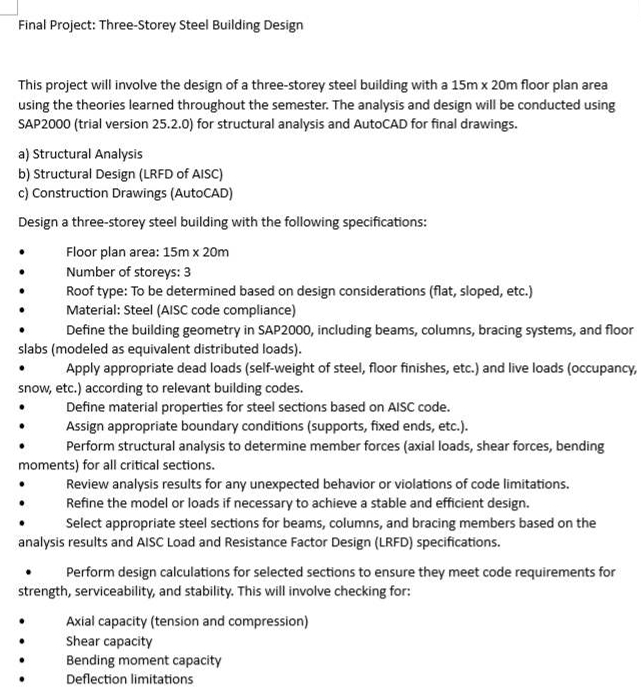 Final Project: Three-Storey Steel Building Design

This project will involve the design of a three-storey steel building with a 15m x 20m floor plan area using the theories learned throughout the semester. The analysis and design will be conducted using SAP2000 (trial version 25.2.0) for structural analysis and AutoCAD for final drawings.

a) Structural Analysis
b) Structural Design (LRFD of AISC)
c) Construction Drawings (AutoCAD)

Design a three-storey steel building with the following specifications:

• Floor plan area: 15m x 20m
• Number of storeys: 3
• Roof type: To be determined based on design considerations (flat, sloped, etc.)
• Material: Steel (AISC code compliance)
• Define the building geometry in SAP2000, including beams, columns, bracing systems, and floor slabs (modeled as equivalent distributed loads).
• Apply appropriate dead loads (self-weight of steel, floor finishes, etc.) and live loads (occupancy, snow, etc.) according to relevant building codes.
• Define material properties for steel sections based on AISC code.
• Assign appropriate boundary conditions (supports, fixed ends, etc.).
• Perform structural analysis to determine member forces (axial loads, shear forces, bending moments) for all critical sections.
• Review analysis results for any unexpected behavior or violations of code limitations.
• Refine the model or loads if necessary to achieve a stable and efficient design.
• Select appropriate steel sections for beams, columns, and bracing members based on the analysis results and AISC Load and Resistance Factor Design (LRFD) specifications.

• Perform design calculations for selected sections to ensure they meet code requirements for strength, serviceability, and stability. This will involve checking for:

• Axial capacity (tension and compression)
• Shear capacity
• Bending moment capacity
• Deflection limitations